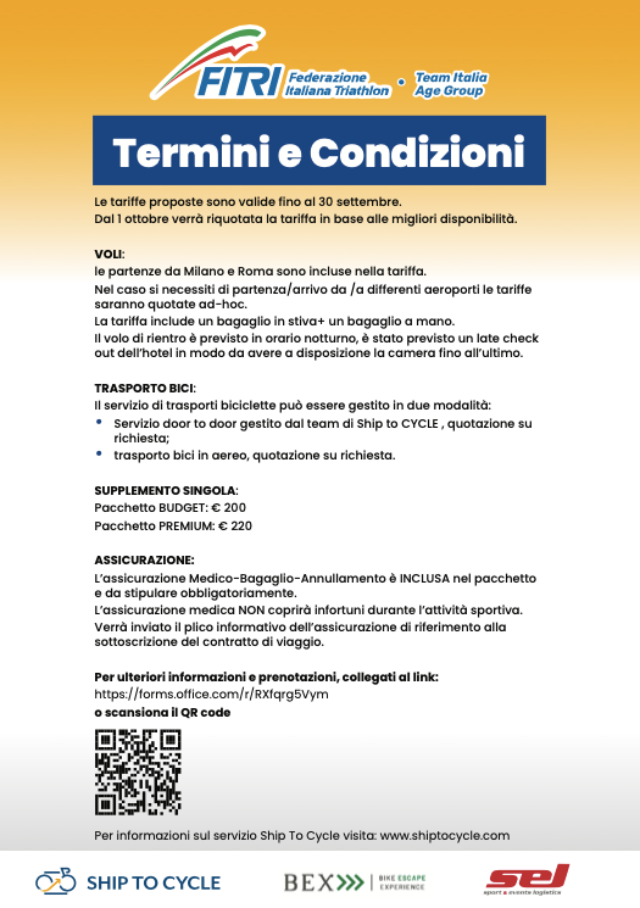 FITRI Federazione Italiana Triathlon • Team Italia Age Group

Termini e Condizioni

Le tariffe proposte sono valide fino al 30 settembre.
Dal 1 ottobre verrà riquotata la tariffa in base alle migliori disponibilità.

VOLI:
le partenze da Milano e Roma sono incluse nella tariffa.
Nel caso si necessiti di partenza/arrivo da /a differenti aeroporti le tariffe saranno quotate ad-hoc.
La tariffa include un bagaglio in stiva+ un bagaglio a mano.
Il volo di rientro è previsto in orario notturno, è stato previsto un late check out dell'hotel in modo da avere a disposizione la camera fino all'ultimo.

TRASPORTO BICI:
Il servizio di trasporti biciclette può essere gestito in due modalità:
• Servizio door to door gestito dal team di Ship to CYCLE , quotazione su richiesta;
• trasporto bici in aereo, quotazione su richiesta.

SUPPLEMENTO SINGOLA:
Pacchetto BUDGET: € 200
Pacchetto PREMIUM: € 220

ASSICURAZIONE:
L'assicurazione Medico-Bagaglio-Annullamento è INCLUSA nel pacchetto e da stipulare obbligatoriamente.
L'assicurazione medica NON coprirà infortuni durante l'attività sportiva.
Verrà inviato il plico informativo dell'assicurazione di riferimento alla sottoscrizione del contratto di viaggio.

Per ulteriori informazioni e prenotazioni, collegati al link:
https://forms.office.com/r/RXfqrg5Vym
o scansiona il QR code

Per informazioni sul servizio Ship To Cycle visita: www.shiptocycle.com

SHIP TO CYCLE
BEX BIKE ESCAPE EXPERIENCE
sel sport & events logistics